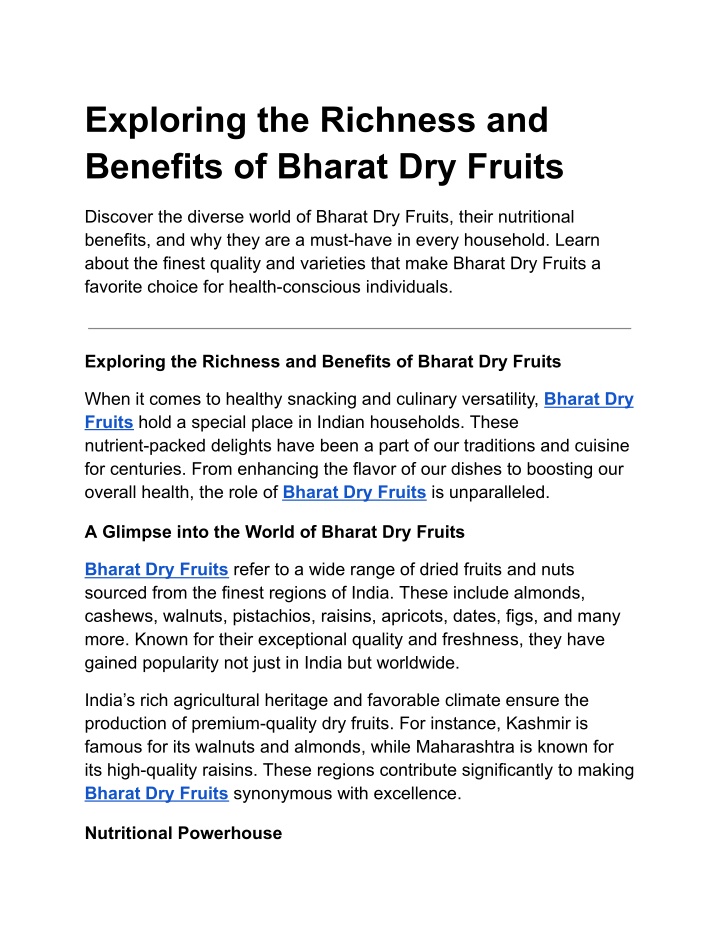 Exploring the Richness and Benefits of Bharat Dry Fruits

Discover the diverse world of Bharat Dry Fruits, their nutritional benefits, and why they are a must-have in every household. Learn about the finest quality and varieties that make Bharat Dry Fruits a favorite choice for health-conscious individuals.

Exploring the Richness and Benefits of Bharat Dry Fruits

When it comes to healthy snacking and culinary versatility, Bharat Dry Fruits hold a special place in Indian households. These nutrient-packed delights have been a part of our traditions and cuisine for centuries. From enhancing the flavor of our dishes to boosting our overall health, the role of Bharat Dry Fruits is unparalleled.

A Glimpse into the World of Bharat Dry Fruits

Bharat Dry Fruits refer to a wide range of dried fruits and nuts sourced from the finest regions of India. These include almonds, cashews, walnuts, pistachios, raisins, apricots, dates, figs, and many more. Known for their exceptional quality and freshness, they have gained popularity not just in India but worldwide.

India's rich agricultural heritage and favorable climate ensure the production of premium-quality dry fruits. For instance, Kashmir is famous for its walnuts and almonds, while Maharashtra is known for its high-quality raisins. These regions contribute significantly to making Bharat Dry Fruits synonymous with excellence.

Nutritional Powerhouse